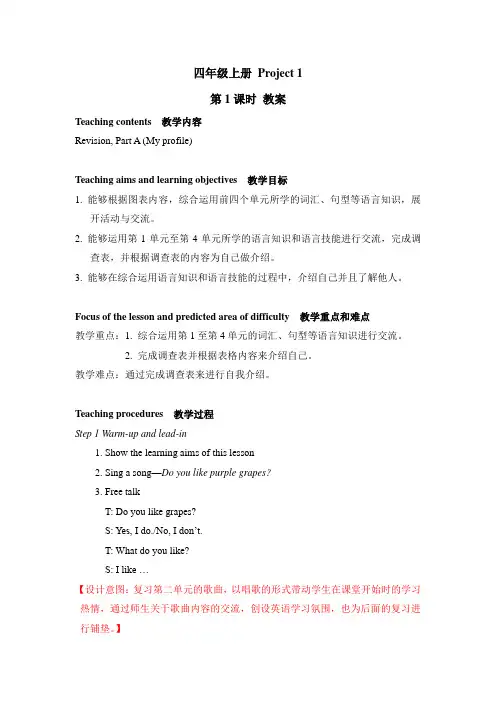 四年级上册 Project 1

第 1 课时 教案

Teaching contents 教学内容

Revision, Part A (My profile)

Teaching aims and learning objectives 教学目标

1. 能够根据图表内容，综合运用前四个单元所学的词汇、句型等语言知识，展开活动与交流。

2. 能够运用第 1 单元至第 4 单元所学的语言知识和语言技能进行交流，完成调查表，并根据调查表的内容为自己做介绍。

3. 能够在综合运用语言知识和语言技能的过程中，介绍自己并且了解他人。

Focus of the lesson and predicted area of difficulty 教学重点和难点

教学重点：1. 综合运用第 1 至第 4 单元的词汇、句型等语言知识进行交流。

2. 完成调查表并根据表格内容来介绍自己。

教学难点：通过完成调查表来进行自我介绍。

Teaching procedures 教学过程

Step 1 Warm-up and lead-in

1. Show the learning aims of this lesson

2. Sing a song—Do you like purple grapes?

3. Free talk

T: Do you like grapes?

S: Yes, I do./No, I don't.

T: What do you like?

S: I like …

【设计意图：复习第二单元的歌曲，以唱歌的形式带动学生在课堂开始时的学习热情，通过师生关于歌曲内容的交流，创设英语学习氛围，也为后面的复习进行铺垫。】